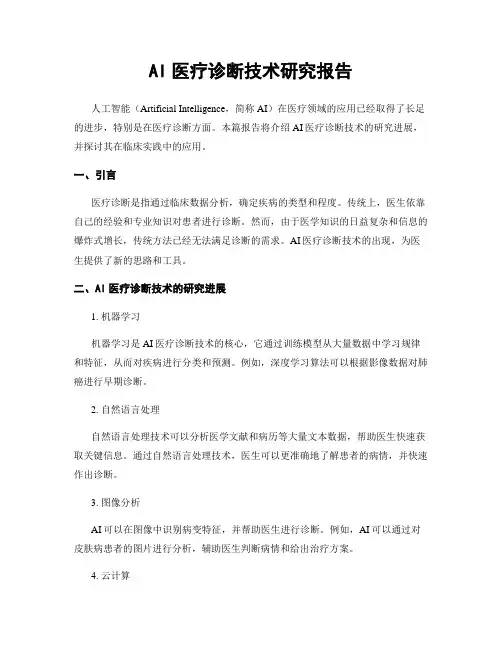 AI 医疗诊断技术研究报告

人工智能（Artificial Intelligence，简称 AI）在医疗领域的应用已经取得了长足的进步，特别是在医疗诊断方面。本篇报告将介绍 AI 医疗诊断技术的研究进展，并探讨其在临床实践中的应用。

一、引言

医疗诊断是指通过临床数据分析，确定疾病的类型和程度。传统上，医生依靠自己的经验和专业知识对患者进行诊断。然而，由于医学知识的日益复杂和信息的爆炸式增长，传统方法已经无法满足诊断的需求。AI 医疗诊断技术的出现，为医生提供了新的思路和工具。

二、AI 医疗诊断技术的研究进展

1. 机器学习

机器学习是 AI 医疗诊断技术的核心，它通过训练模型从大量数据中学习规律和特征，从而对疾病进行分类和预测。例如，深度学习算法可以根据影像数据对肺癌进行早期诊断。

2. 自然语言处理

自然语言处理技术可以分析医学文献和病历等大量文本数据，帮助医生快速获取关键信息。通过自然语言处理技术，医生可以更准确地了解患者的病情，并快速作出诊断。

3. 图像分析

AI 可以在图像中识别病变特征，并帮助医生进行诊断。例如，AI 可以通过对皮肤病患者的图片进行分析，辅助医生判断病情和给出治疗方案。

4. 云计算